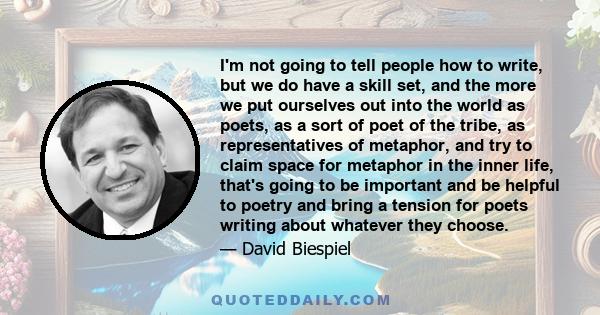 I'm not going to tell people how to write, but we do have a skill set, and the more we put ourselves out into the world as poets, as a sort of poet of the tribe, as representatives of metaphor, and try to claim space for metaphor in the inner life, that's going to be important and be helpful to poetry and bring a tension for poets writing about whatever they choose.

— David Biespiel

QUOTEDDAILY.COM